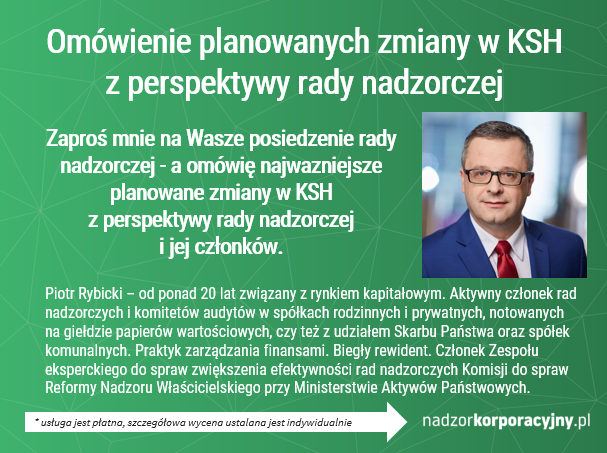 Omówienie planowanych zmiany w KSH z perspektywy rady nadzorczej

Zaproś mnie na Wasze posiedzenie rady nadzorczej - a omówię najwazniejsze planowane zmiany w KSH z perspektywy rady nadzorczej i jej członków.

Piotr Rybicki – od ponad 20 lat związany z rynkiem kapitałowym. Aktywny członek rad nadzorczych i komitetów audytów w spółkach rodzinnych i prywatnych, notowanych na giełdzie papierów wartościowych, czy też z udziałem Skarbu Państwa oraz spółek komunalnych. Praktyk zarządzania finansami. Biegły rewident. Członek Zespołu eksperckiego do spraw zwiększenia efektywności rad nadzorczych Komisji do spraw Reformy Nadzoru Właścicielskiego przy Ministerstwie Aktywów Państwowych.

* usługa jest płatna, szczegółowa wycena ustalana jest indywidualnie

nadzorkorporacyjny.pl